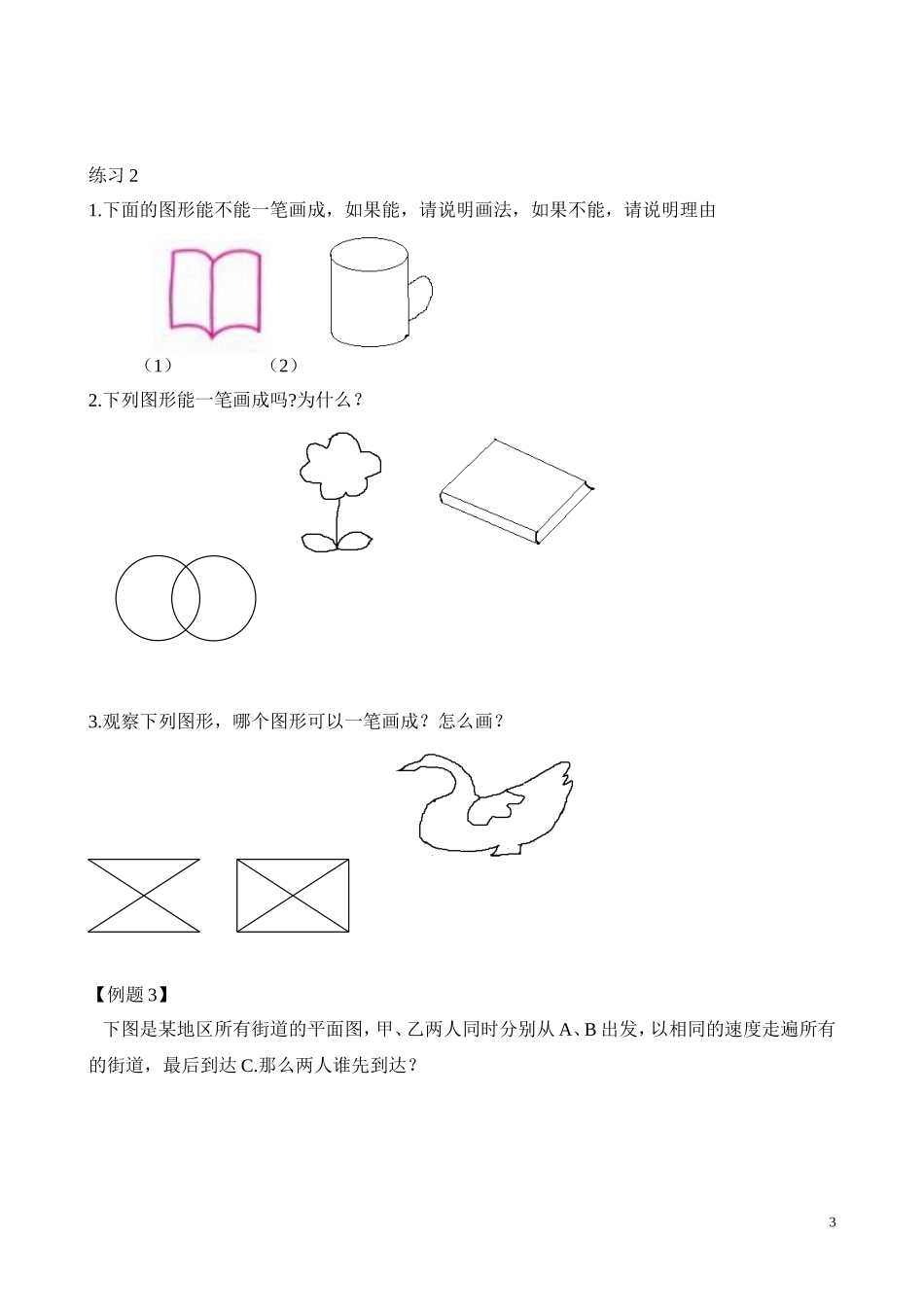 练习 2

1.下面的图形能不能一笔画成，如果能，请说明画法，如果不能，请说明理由

（1） （2）

2.下列图形能一笔画成吗?为什么？

3.观察下列图形，哪个图形可以一笔画成？怎么画？

【例题 3】

下图是某地区所有街道的平面图，甲、乙两人同时分别从 A、B 出发，以相同的速度走遍所有的街道，最后到达 C.那么两人谁先到达？

3